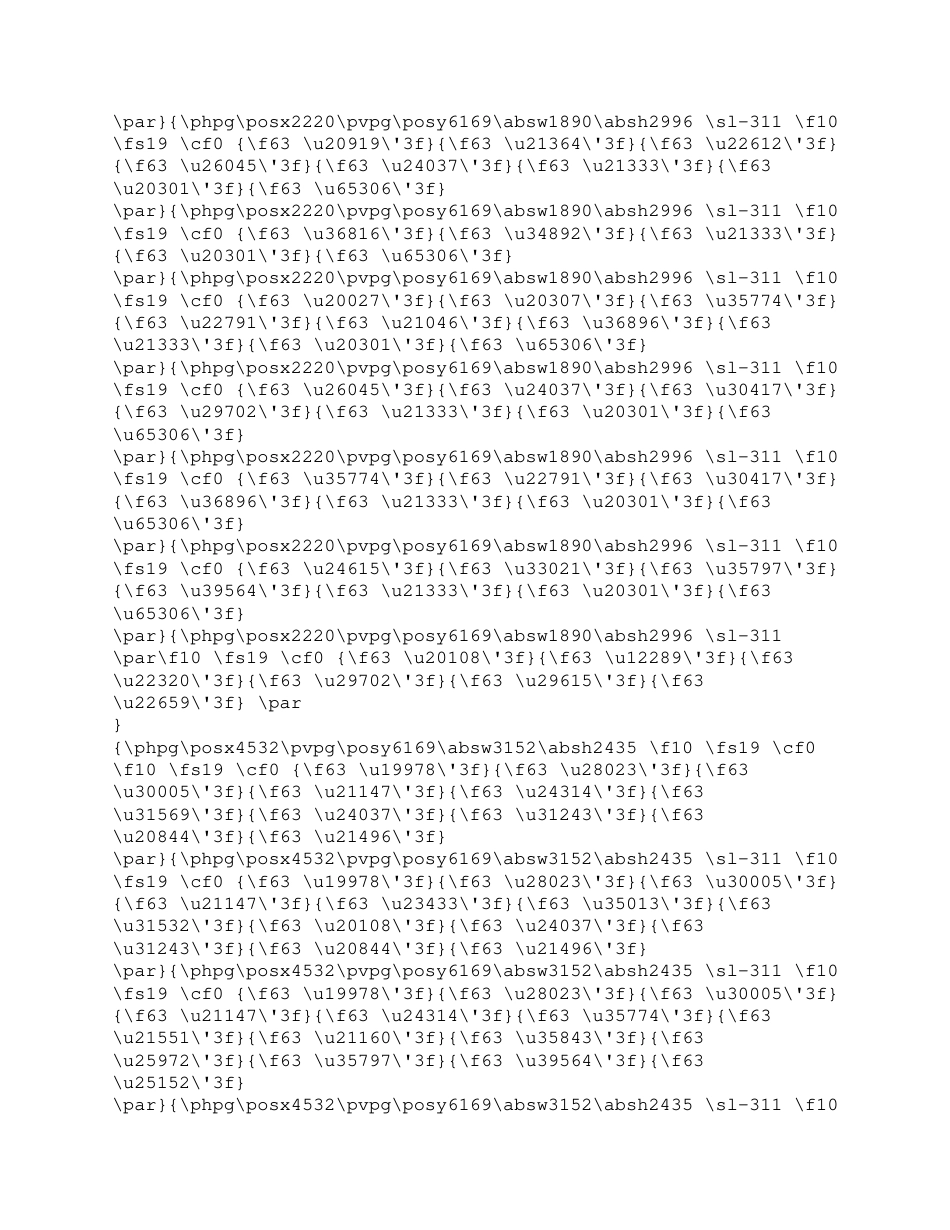 \par}{\phpg\posx2220\pvpg\posy6169\absw1890\absh2996 \sl-311 \f10 \fs19 \cf0 {\f63 \u20919\'3f}{\f63 \u21364\'3f}{\f63 \u22612\'3f}{\f63 \u26045\'3f}{\f63 \u24037\'3f}{\f63 \u21333\'3f}{\f63 \u20301\'3f}{\f63 \u65306\'3f}
\par}{\phpg\posx2220\pvpg\posy6169\absw1890\absh2996 \sl-311 \f10 \fs19 \cf0 {\f63 \u36816\'3f}{\f63 \u34892\'3f}{\f63 \u21333\'3f}{\f63 \u20301\'3f}{\f63 \u65306\'3f}
\par}{\phpg\posx2220\pvpg\posy6169\absw1890\absh2996 \sl-311 \f10 \fs19 \cf0 {\f63 \u20027\'3f}{\f63 \u20307\'3f}{\f63 \u35774\'3f}{\f63 \u22791\'3f}{\f63 \u21046\'3f}{\f63 \u36896\'3f}{\f63 \u21333\'3f}{\f63 \u20301\'3f}{\f63 \u65306\'3f}
\par}{\phpg\posx2220\pvpg\posy6169\absw1890\absh2996 \sl-311 \f10 \fs19 \cf0 {\f63 \u26045\'3f}{\f63 \u24037\'3f}{\f63 \u30417\'3f}{\f63 \u29702\'3f}{\f63 \u21333\'3f}{\f63 \u20301\'3f}{\f63 \u65306\'3f}
\par}{\phpg\posx2220\pvpg\posy6169\absw1890\absh2996 \sl-311 \f10 \fs19 \cf0 {\f63 \u35774\'3f}{\f63 \u22791\'3f}{\f63 \u30417\'3f}{\f63 \u36896\'3f}{\f63 \u21333\'3f}{\f63 \u20301\'3f}{\f63 \u65306\'3f}
\par}{\phpg\posx2220\pvpg\posy6169\absw1890\absh2996 \sl-311 \f10 \fs19 \cf0 {\f63 \u24615\'3f}{\f63 \u33021\'3f}{\f63 \u35797\'3f}{\f63 \u39564\'3f}{\f63 \u21333\'3f}{\f63 \u20301\'3f}{\f63 \u65306\'3f}
\par}{\phpg\posx2220\pvpg\posy6169\absw1890\absh2996 \sl-311 \par\f10 \fs19 \cf0 {\f63 \u20108\'3f}{\f63 \u12289\'3f}{\f63 \u22320\'3f}{\f63 \u29702\'3f}{\f63 \u29615\'3f}{\f63 \u22659\'3f} \par
}
{\phpg\posx4532\pvpg\posy6169\absw3152\absh2435 \f10 \fs19 \cf0 \f10 \fs19 \cf0 {\f63 \u19978\'3f}{\f63 \u28023\'3f}{\f63 \u30005\'3f}{\f63 \u21147\'3f}{\f63 \u24314\'3f}{\f63 \u31569\'3f}{\f63 \u24037\'3f}{\f63 \u31243\'3f}{\f63 \u20844\'3f}{\f63 \u21496\'3f}
\par}{\phpg\posx4532\pvpg\posy6169\absw3152\absh2435 \sl-311 \f10 \fs19 \cf0 {\f63 \u19978\'3f}{\f63 \u28023\'3f}{\f63 \u30005\'3f}{\f63 \u21147\'3f}{\f63 \u23433\'3f}{\f63 \u35013\'3f}{\f63 \u31532\'3f}{\f63 \u20108\'3f}{\f63 \u24037\'3f}{\f63 \u31243\'3f}{\f63 \u20844\'3f}{\f63 \u21496\'3f}
\par}{\phpg\posx4532\pvpg\posy6169\absw3152\absh2435 \sl-311 \f10 \fs19 \cf0 {\f63 \u19978\'3f}{\f63 \u28023\'3f}{\f63 \u30005\'3f}{\f63 \u21147\'3f}{\f63 \u24314\'3f}{\f63 \u35774\'3f}{\f63 \u21551\'3f}{\f63 \u21160\'3f}{\f63 \u35843\'3f}{\f63 \u25972\'3f}{\f63 \u35797\'3f}{\f63 \u39564\'3f}{\f63 \u25152\'3f}
\par}{\phpg\posx4532\pvpg\posy6169\absw3152\absh2435 \sl-311 \f10